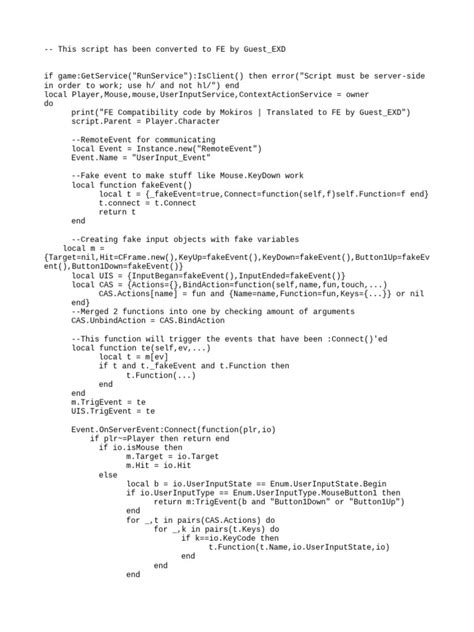 -- This script has been converted to FE by Guest_EXD

if game:GetService("RunService"):IsClient() then error("Script must be server-side in order to work; use h/ and not hl/") end
local Player,Mouse,mouse,UserInputService,ContextActionService = owner
do
	print("FE Compatibility code by Mokiros | Translated to FE by Guest_EXD")
	script.Parent = Player.Character

	--RemoteEvent for communicating
	local Event = Instance.new("RemoteEvent")
	Event.Name = "UserInput_Event"

	--Fake event to make stuff like Mouse.KeyDown work
	local function fakeEvent()
		local t = {_fakeEvent=true,Connect=function(self,f)self.Function=f end}
		t.connect = t.Connect
		return t
	end

	--Creating fake input objects with fake variables
    local m = {Target=nil,Hit=CFrame.new(),KeyUp=fakeEvent(),KeyDown=fakeEvent(),Button1Up=fakeEvent(),Button1Down=fakeEvent()}
	local UIS = {InputBegan=fakeEvent(),InputEnded=fakeEvent()}
	local CAS = {Actions={},BindAction=function(self,name,fun,touch,...)
		CAS.Actions[name] = fun and {Name=name,Function=fun,Keys={...}} or nil
	end}
	--Merged 2 functions into one by checking amount of arguments
	CAS.UnbindAction = CAS.BindAction

	--This function will trigger the events that have been :Connect()'ed
	local function te(self,ev,...)
		local t = m[ev]
		if t and t._fakeEvent and t.Function then
			t.Function(...)
		end
	end
	m.TrigEvent = te
	UIS.TrigEvent = te

	Event.OnServerEvent:Connect(function(plr,io)
	    if plr~=Player then return end
		if io.isMouse then
			m.Target = io.Target
			m.Hit = io.Hit
		else
			local b = io.UserInputState == Enum.UserInputState.Begin
			if io.UserInputType == Enum.UserInputType.MouseButton1 then
				return m:TrigEvent(b and "Button1Down" or "Button1Up")
			end
			for _,t in pairs(CAS.Actions) do
				for _,k in pairs(t.Keys) do
					if k==io.KeyCode then
						t.Function(t.Name,io.UserInputState,io)
					end
				end
			end